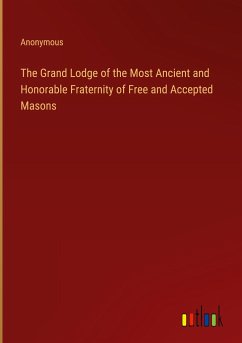 Anonymous

The Grand Lodge of the Most Ancient and Honorable Fraternity of Free and Accepted Masons

outlook